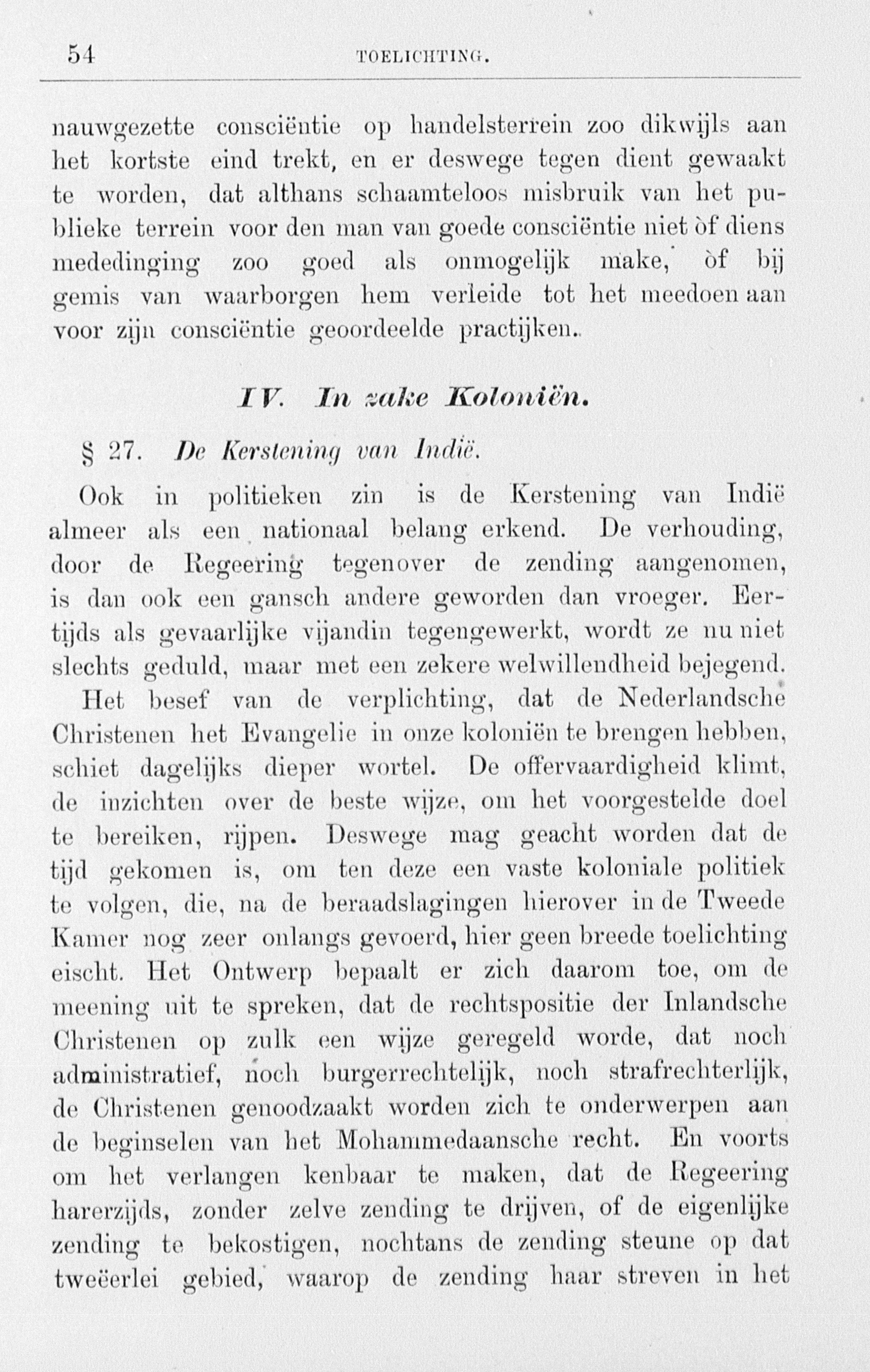 54 TOELICHTING.

nauwgezette consciëntie op handelsterrein zoo dikwijls aan het kortste eind trekt, en er deswege tegen dient gewaakt te worden, dat althans schaamteloos misbruik van het publieke terrein voor den man van goede consciëntie niet òf diens mededinging zoo goed als onmogelijk make, òf bij gemis van waarborgen hem verleide tot het meedoen aan voor zijn consciëntie geoordeelde practijken.

IV. In zake Koloniën.

§ 27. De Kerstening van Indië.

Ook in politieken zin is de Kerstening van Indië almeer als een nationaal belang erkend. De verhouding, door de Regeering tegenover de zending aangenomen, is dan ook een gansch andere geworden dan vroeger. Eertijds als gevaarlijke vijandin tegengewerkt, wordt ze nu niet slechts geduld, maar met een zekere welwillendheid bejegend.

Het besef van de verplichting, dat de Nederlandsche Christenen het Evangelie in onze koloniën te brengen hebben, schiet dagelijks dieper wortel. De offervaardigheid klimt, de inzichten over de beste wijze, om het voorgestelde doel te bereiken, rijpen. Deswege mag geacht worden dat de tijd gekomen is, om ten deze een vaste koloniale politiek te volgen, die, na de beraadslagingen hierover in de Tweede Kamer nog zeer onlangs gevoerd, hier geen breede toelichting eischt. Het Ontwerp bepaalt er zich daarom toe, om de meening uit te spreken, dat de rechtspositie der Inlandsche Christenen op zulk een wijze geregeld worde, dat noch administratief, noch burgerrechtelijk, noch strafrechterlijk, de Christenen genoodzaakt worden zich te onderwerpen aan de beginselen van het Mohammedaansche recht. En voorts om het verlangen kenbaar te maken, dat de Regeering harerzijds, zonder zelve zending te drijven, of de eigenlijke zending te bekostigen, nochtans de zending steune op dat tweëerlei gebied, waarop de zending haar streven in het